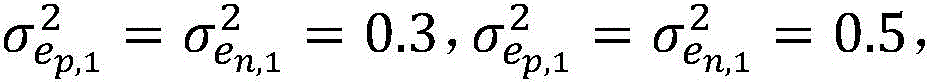 $\sigma_{e_{p,1}}^2 = \sigma_{e_{n,1}}^2 = 0.3, \sigma_{e_{p,1}}^2 = \sigma_{e_{n,1}}^2 = 0.5,$